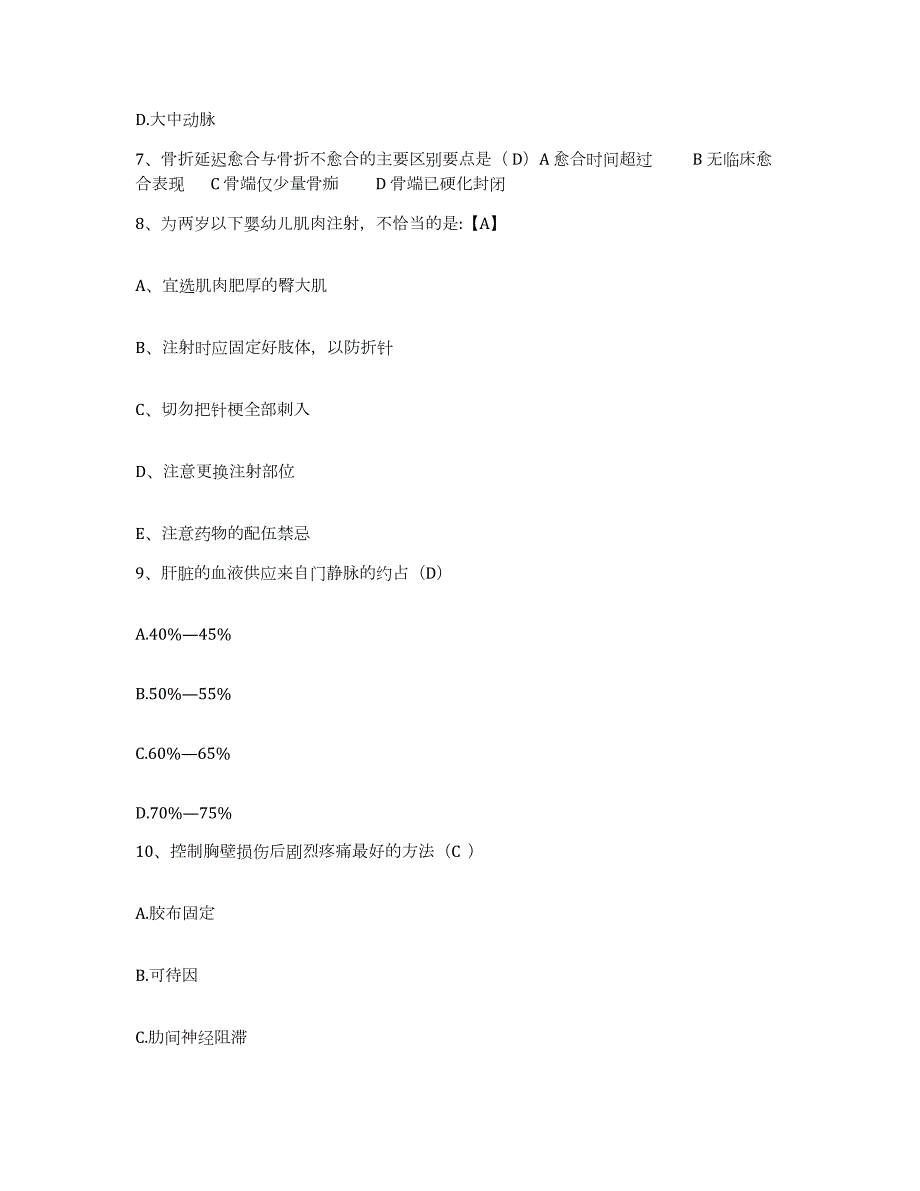 D.大中动脉

7、骨折延迟愈合与骨折不愈合的主要区别要点是（ D）A 愈合时间超过　　B 无临床愈合表现　 C 骨端仅少量骨痂　　D 骨端已硬化封闭

8、为两岁以下婴幼儿肌肉注射，不恰当的是:【A】

A、宜选肌肉肥厚的臀大肌

B、注射时应固定好肢体，以防折针

C、切勿把针梗全部刺入

D、注意更换注射部位

E、注意药物的配伍禁忌

9、肝脏的血液供应来自门静脉的约占（D）

A.40%—45%

B.50%—55%

C.60%—65%

D.70%—75%

10、控制胸壁损伤后剧烈疼痛最好的方法（C ）

A.胶布固定

B.可待因

C.肋间神经阻滞